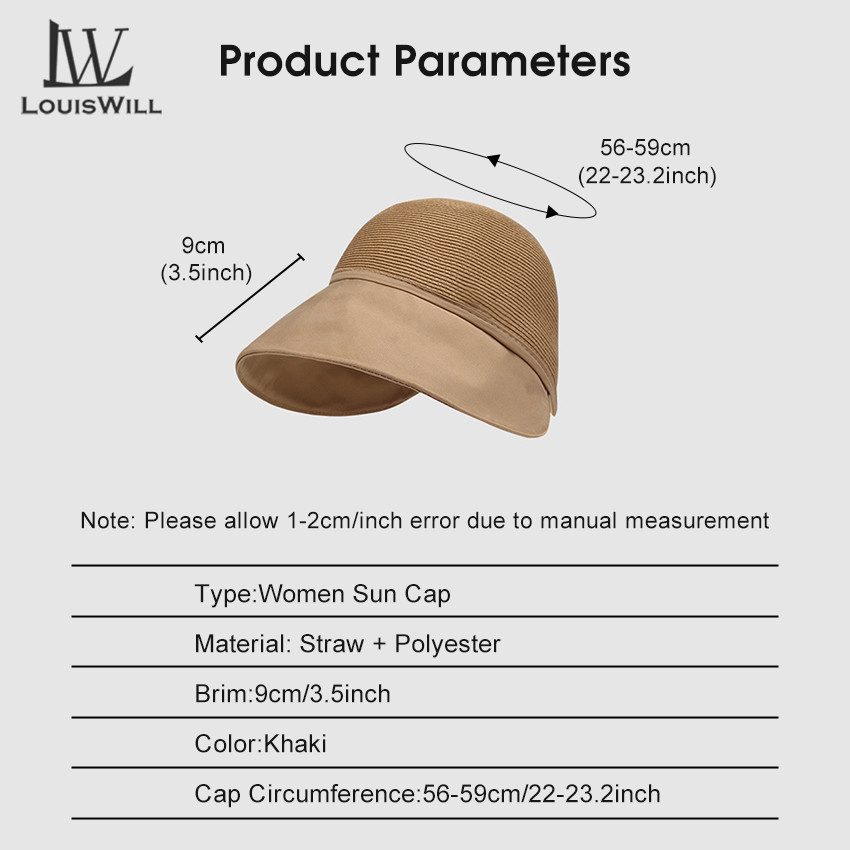 LW
LOUISWILL

Product Parameters

56-59cm
(22-23.2inch)

9cm
(3.5inch)

Note: Please allow 1-2cm/inch error due to manual measurement

Type:Women Sun Cap

Material: Straw + Polyester

Brim:9cm/3.5inch

Color:Khaki

Cap Circumference:56-59cm/22-23.2inch